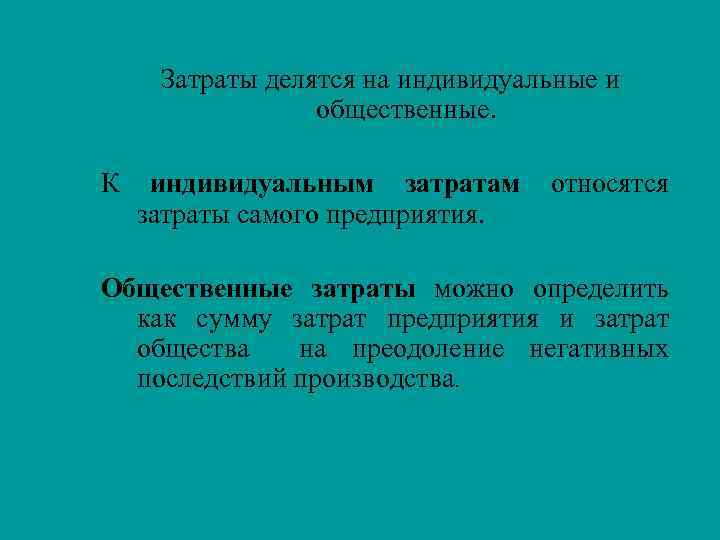 Затраты делятся на индивидуальные и общественные.

К индивидуальным затратам относятся затраты самого предприятия.

Общественные затраты можно определить как сумму затрат предприятия и затрат общества на преодоление негативных последствий производства.